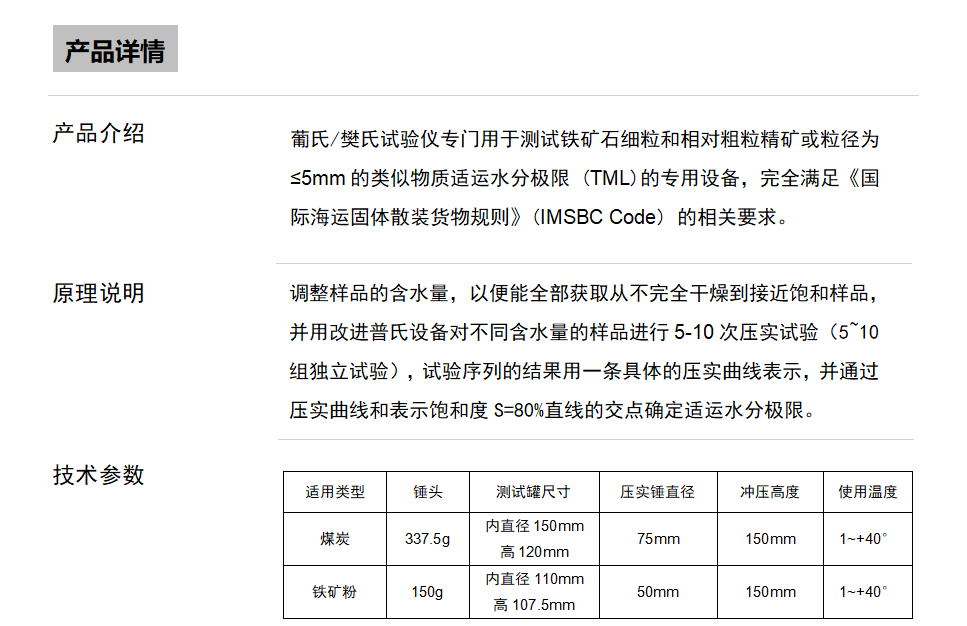 产品详情

产品介绍

葡氏/樊氏试验仪专门用于测试铁矿石细粒和相对粗粒精矿或粒径为≤5mm的类似物质适运水分极限（TML）的专用设备，完全满足《国际海运固体散装货物规则》（IMSBC Code）的相关要求。

原理说明

调整样品的含水量，以便能全部获取从不完全干燥到接近饱和样品，并用改进普氏设备对不同含水量的样品进行5-10次压实试验（5~10组独立试验），试验序列的结果用一条具体的压实曲线表示，并通过压实曲线和表示饱和度S=80%直线的交点确定适运水分极限。

技术参数

| 适用类型 | 锤头 | 测试罐尺寸 | 压实锤直径 | 冲压高度 | 使用温度 |
|---|---|---|---|---|---|
| 煤炭 | 337.5g | 内直径150mm 高120mm | 75mm | 150mm | 1~+40° |
| 铁矿粉 | 150g | 内直径110mm 高107.5mm | 50mm | 150mm | 1~+40° |